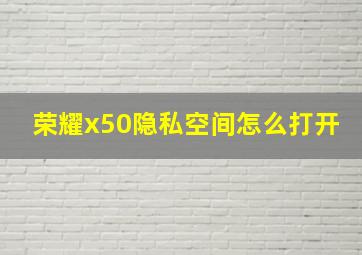 荣耀x50隐私空间怎么打开